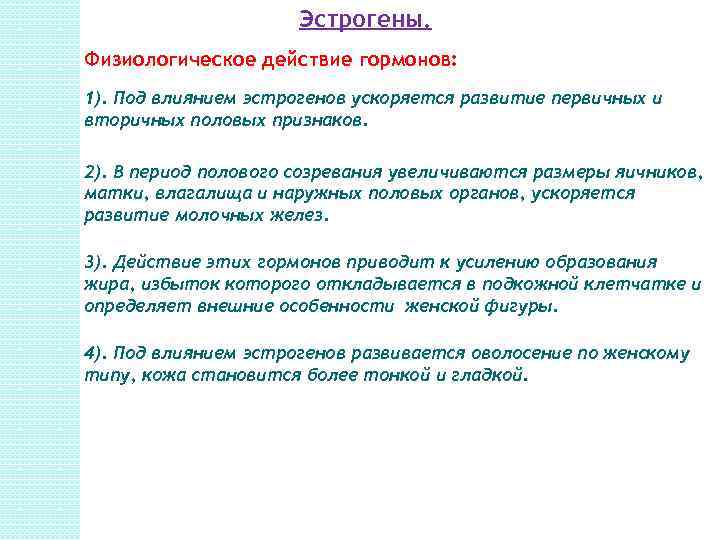 Эстрогены.

Физиологическое действие гормонов:

1). Под влиянием эстрогенов ускоряется развитие первичных и вторичных половых признаков.

2). В период полового созревания увеличиваются размеры яичников, матки, влагалища и наружных половых органов, ускоряется развитие молочных желез.

3). Действие этих гормонов приводит к усилению образования жира, избыток которого откладывается в подкожной клетчатке и определяет внешние особенности женской фигуры.

4). Под влиянием эстрогенов развивается оволосение по женскому типу, кожа становится более тонкой и гладкой.